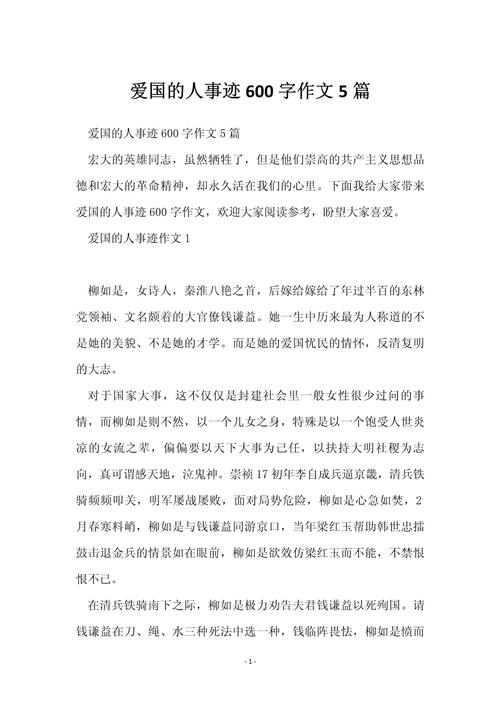 爱国的人事迹 600 字作文 5 篇

爱国的人事迹 600 字作文 5 篇

宏大的英雄同志，虽然牺牲了，但是他们崇高的共产主义思想品德和宏大的革命精神，却永久活在我们的心里。下面我给大家带来爱国的人事迹 600 字作文，欢迎大家阅读参考，盼望大家喜爱。

爱国的人事迹作文 1

柳如是，女诗人，秦淮八艳之首，后嫁给嫁给了年过半百的东林党领袖、文名颇着的大官僚钱谦益。她一生中历来最为人称道的不是她的美貌、不是她的才学。而是她的爱国忧民的情怀，反清复明的大志。

对于国家大事，这不仅仅是封建社会里一般女性很少过问的事情，而柳如是则不然，以一个儿女之身，特殊是以一个饱受人世炎凉的女流之辈，偏偏要以天下大事为己任，以扶持大明社稷为志向，真可谓感天地，泣鬼神。崇祯 17 初年李自成兵逼京畿，清兵铁骑频频叩关，明军屡战屡败，面对局势危险，柳如是心急如焚，2 月春寒料峭，柳如是与钱谦益同游京口，当年梁红玉帮助韩世忠擂鼓击退金兵的情景如在眼前，柳如是欲效仿梁红玉而不能，不禁恨恨不已。

在清兵铁骑南下之际，柳如是极力劝告夫君钱谦益以死殉国。请钱谦益在刀、绳、水三种死法中选一种，钱临阵畏怯，柳如是愤而

- 1 -